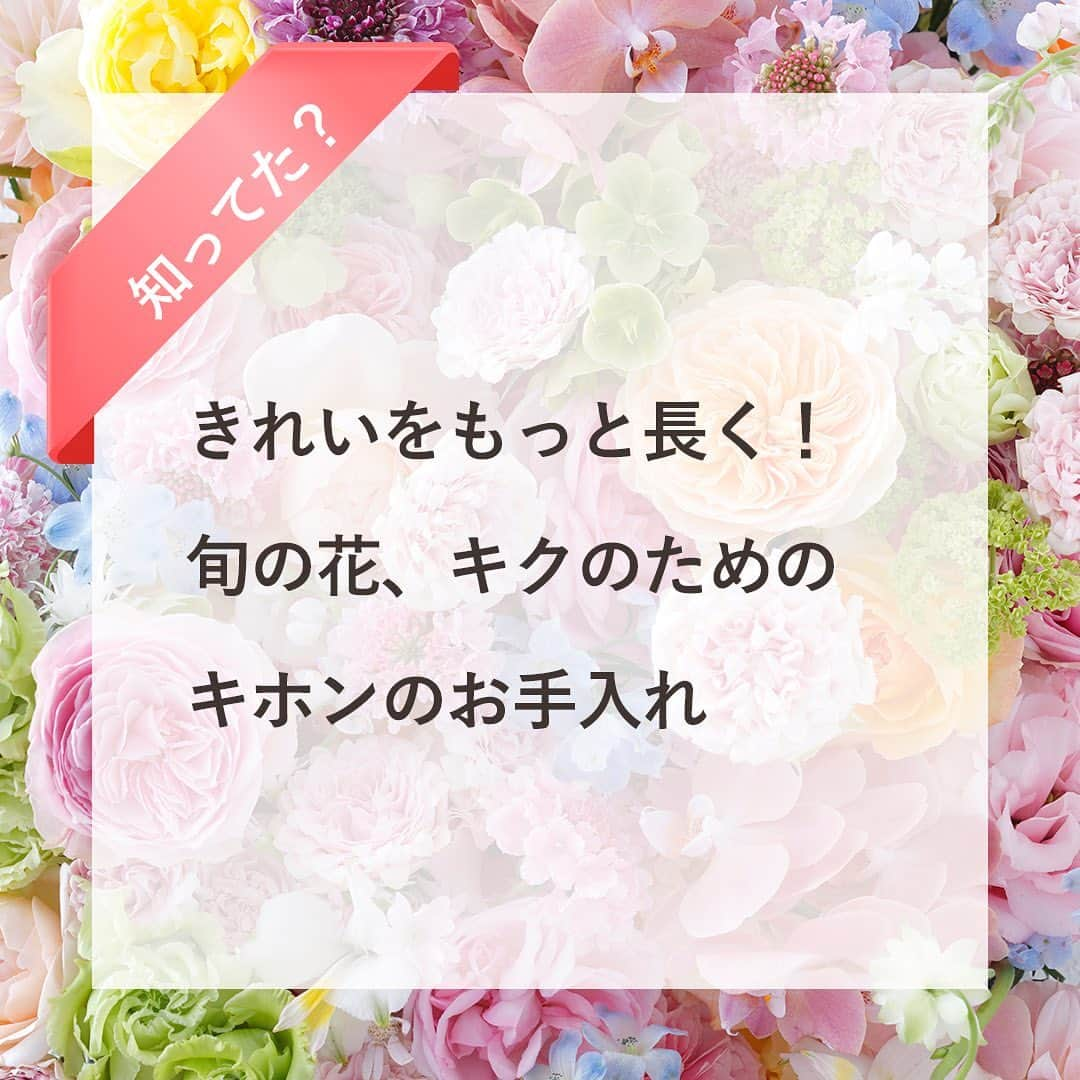 知ってた？

きれいをもっと長く！
旬の花、キクのための
キホンのお手入れ